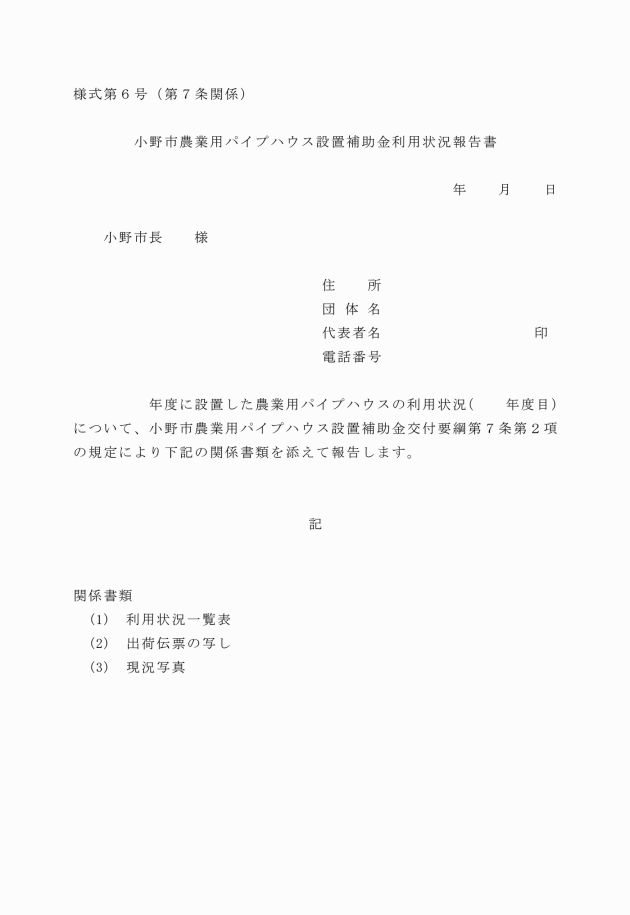 様式第６号（第７条関係）

小野市農業用パイプハウス設置補助金利用状況報告書

年　　月　　日

小野市長　　様

住　　所
団 体 名
代表者名　　　　　　　　　　印
電話番号

年度に設置した農業用パイプハウスの利用状況(　　年度目)について、小野市農業用パイプハウス設置補助金交付要綱第７条第２項の規定により下記の関係書類を添えて報告します。

記

関係書類
(1)　利用状況一覧表
(2)　出荷伝票の写し
(3)　現況写真